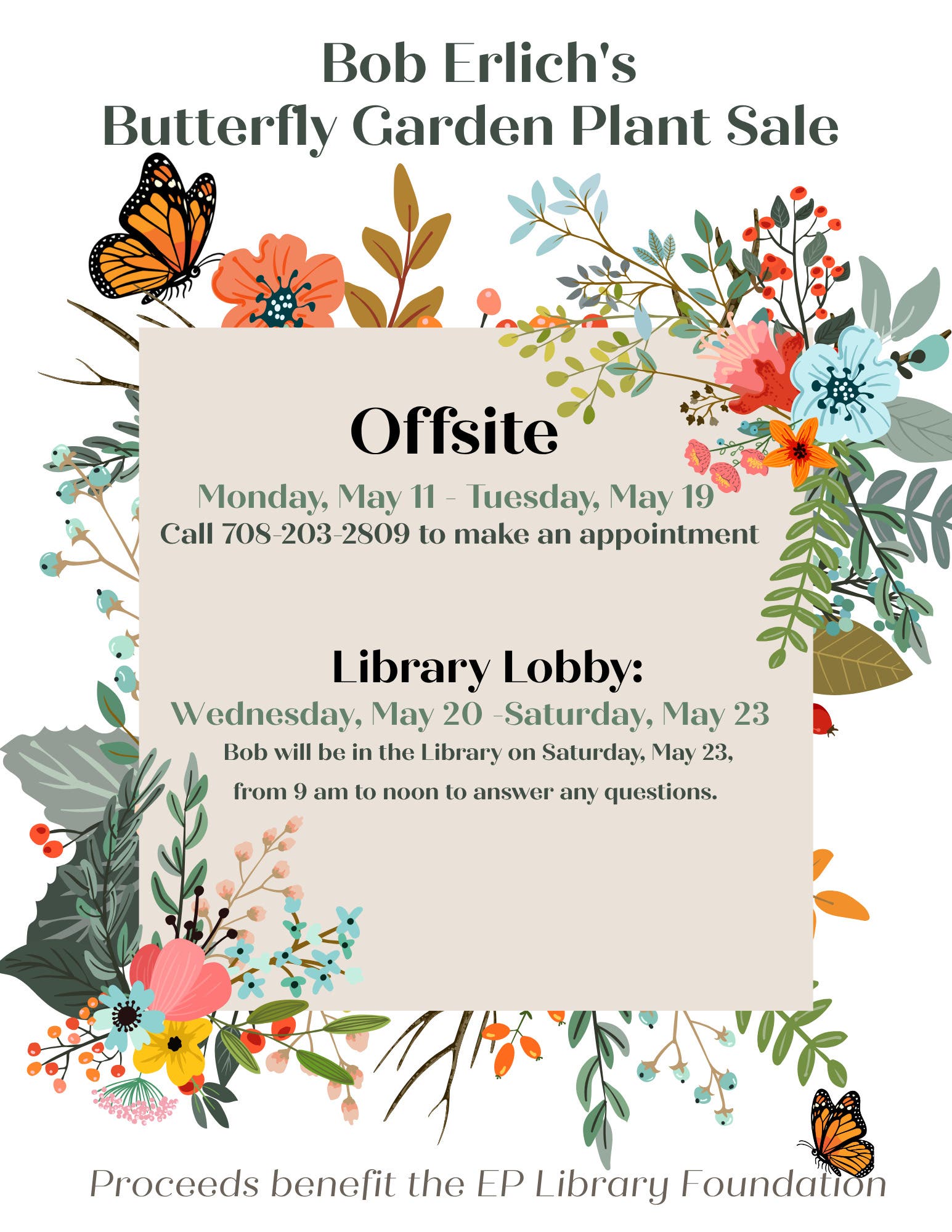 Bob Erlich's
Butterfly Garden Plant Sale

Offsite

Monday, May 11 - Tuesday, May 19
Call 708-203-2809 to make an appointment

Library Lobby:

Wednesday, May 20 -Saturday, May 23
Bob will be in the Library on Saturday, May 23,
from 9 am to noon to answer any questions.

Proceeds benefit the EP Library Foundation